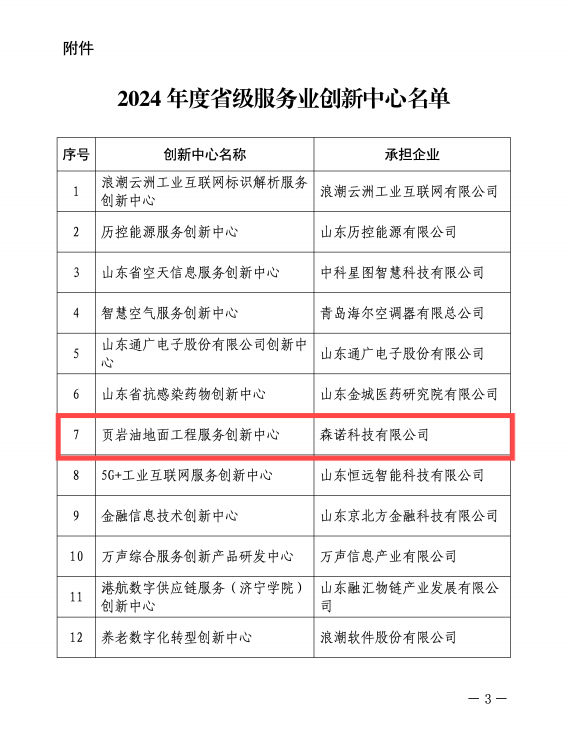 附件

2024 年度省级服务业创新中心名单

| 序号 | 创新中心名称 | 承担企业 |
|---|---|---|
| 1 | 浪潮云洲工业互联网标识解析服务创新中心 | 浪潮云洲工业互联网有限公司 |
| 2 | 历控能源服务创新中心 | 山东历控能源有限公司 |
| 3 | 山东省空天信息服务创新中心 | 中科星图智慧科技有限公司 |
| 4 | 智慧空气服务创新中心 | 青岛海尔空调器有限总公司 |
| 5 | 山东通广电子股份有限公司创新中心 | 山东通广电子股份有限公司 |
| 6 | 山东省抗感染药物创新中心 | 山东金城医药研究院有限公司 |
| 7 | 页岩油地面工程服务创新中心 | 森诺科技有限公司 |
| 8 | 5G+工业互联网服务创新中心 | 山东恒远智能科技有限公司 |
| 9 | 金融信息技术创新中心 | 山东京北方金融科技有限公司 |
| 10 | 万声综合服务创新产品研发中心 | 万声信息产业有限公司 |
| 11 | 港航数字供应链服务（济宁学院）创新中心 | 山东融汇物链产业发展有限公司 |
| 12 | 养老数字化转型创新中心 | 浪潮软件股份有限公司 |

— 3 —